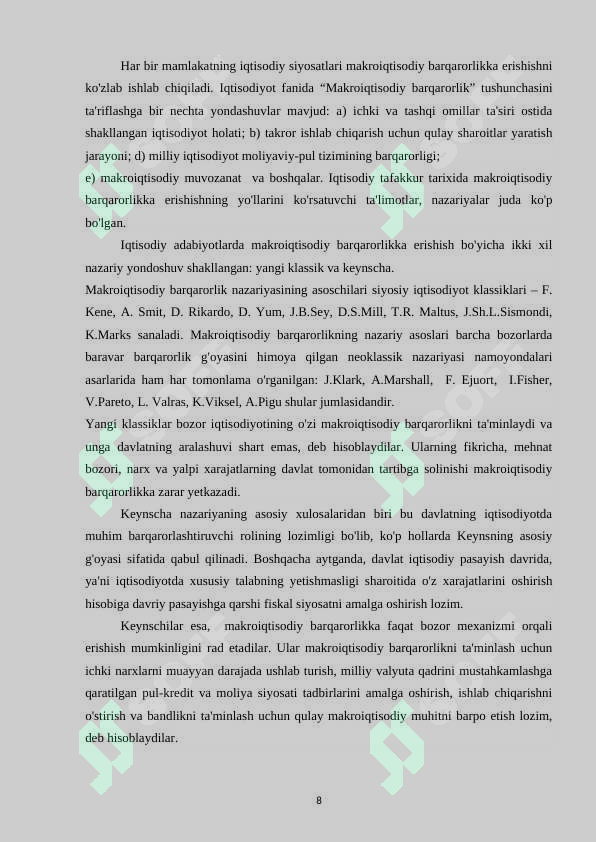 Har bir mamlakatning iqtisodiy siyosatlari makroiqtisodiy barqarorlikka erishishni ko'zlab ishlab chiqiladi. Iqtisodiyot fanida “Makroiqtisodiy barqarorlik” tushunchasini ta'riflashga bir nechta yondashuvlar mavjud: a) ichki va tashqi omillar ta'siri ostida shakllangan iqtisodiyot holati; b) takror ishlab chiqarish uchun qulay sharoitlar yaratish jarayoni; d) milliy iqtisodiyot moliyaviy-pul tizimining barqarorligi;
e) makroiqtisodiy muvozanat va boshqalar. Iqtisodiy tafakkur tarixida makroiqtisodiy barqarorlikka erishishning yo'llarini ko'rsatuvchi ta'limotlar, nazariyalar juda ko'p bo'lgan.

Iqtisodiy adabiyotlarda makroiqtisodiy barqarorlikka erishish bo'yicha ikki xil nazariy yondoshuv shakllangan: yangi klassik va keynscha.
Makroiqtisodiy barqarorlik nazariyasining asoschilari siyosiy iqtisodiyot klassiklari – F. Kene, A. Smit, D. Rikardo, D. Yum, J.B.Sey, D.S.Mill, T.R. Maltus, J.Sh.L.Sismondi, K.Marks sanaladi. Makroiqtisodiy barqarorlikning nazariy asoslari barcha bozorlarda baravar barqarorlik g'oyasini himoya qilgan neoklassik nazariyasi namoyondalari asarlarida ham har tomonlama o'rganilgan: J.Klark, A.Marshall, F. Ejuort, I.Fisher, V.Pareto, L. Valras, K.Viksel, A.Pigu shular jumlasidandir.
Yangi klassiklar bozor iqtisodiyotining o'zi makroiqtisodiy barqarorlikni ta'minlaydi va unga davlatning aralashuvi shart emas, deb hisoblaydilar. Ularning fikricha, mehnat bozori, narx va yalpi xarajatlarning davlat tomonidan tartibga solinishi makroiqtisodiy barqarorlikka zarar yetkazadi.

Keynscha nazariyaning asosiy xulosalaridan biri bu davlatning iqtisodiyotda muhim barqarorlashtiruvchi rolining lozimligi bo'lib, ko'p hollarda Keynsning asosiy g'oyasi sifatida qabul qilinadi. Boshqacha aytganda, davlat iqtisodiy pasayish davrida, ya'ni iqtisodiyotda xususiy talabning yetishmasligi sharoitida o'z xarajatlarini oshirish hisobiga davriy pasayishga qarshi fiskal siyosatni amalga oshirish lozim.

Keynschilar esa, makroiqtisodiy barqarorlikka faqat bozor mexanizmi orqali erishish mumkinligini rad etadilar. Ular makroiqtisodiy barqarorlikni ta'minlash uchun ichki narxlarni muayyan darajada ushlab turish, milliy valyuta qadrini mustahkamlashga qaratilgan pul-kredit va moliya siyosati tadbirlarini amalga oshirish, ishlab chiqarishni o'stirish va bandlikni ta'minlash uchun qulay makroiqtisodiy muhitni barpo etish lozim, deb hisoblaydilar.

8